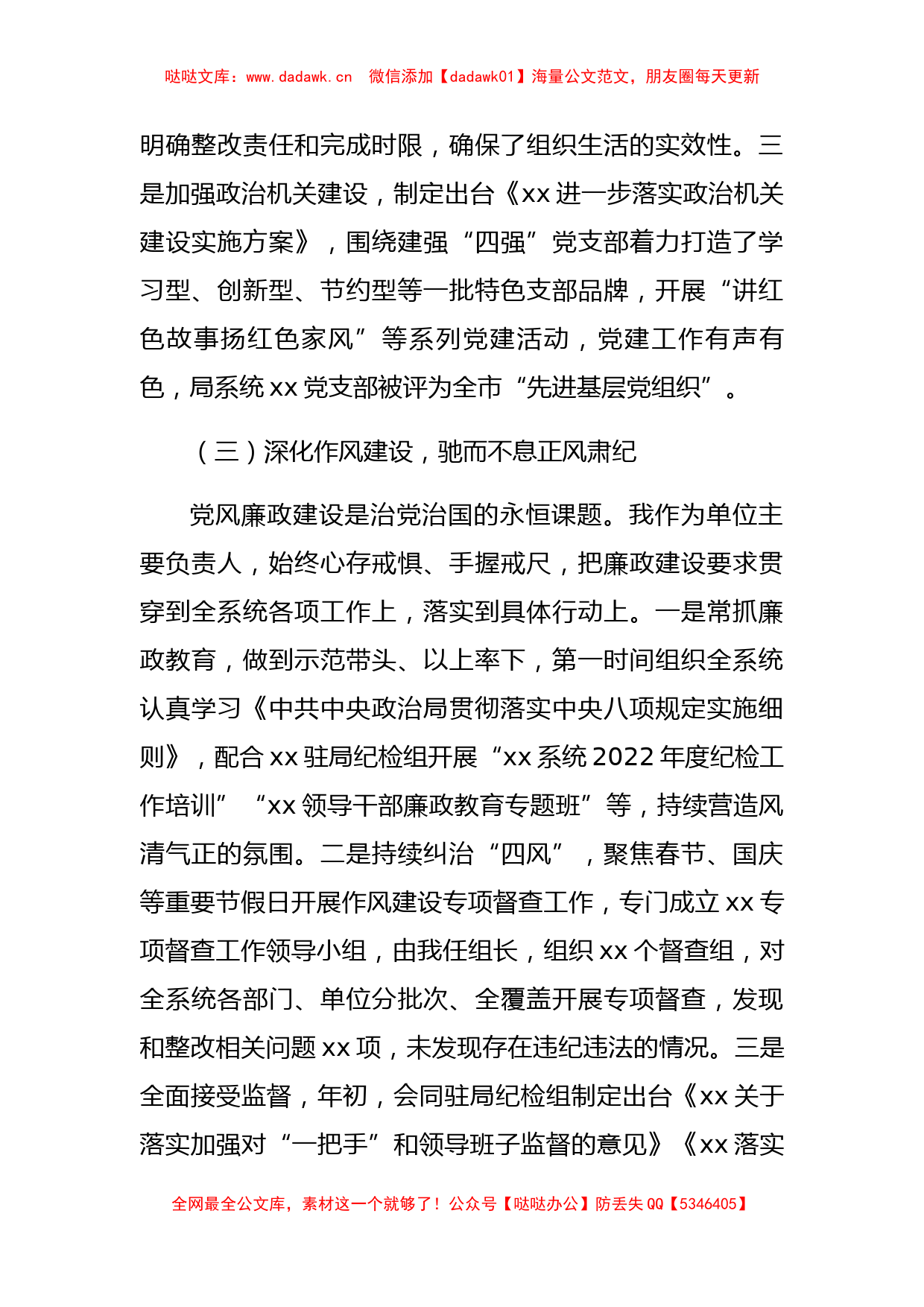 哒哒文库：www.dadawk.cn 微信添加【dadawk01】海量公文范文，朋友圈每天更新

明确整改责任和完成时限，确保了组织生活的实效性。三是加强政治机关建设，制定出台《xx 进一步落实政治机关建设实施方案》，围绕建强“四强”党支部着力打造了学习型、创新型、节约型等一批特色支部品牌，开展“讲红色故事扬红色家风”等系列党建活动，党建工作有声有色，局系统 xx 党支部被评为全市“先进基层党组织”。

（三）深化作风建设，驰而不息正风肃纪

党风廉政建设是治党治国的永恒课题。我作为单位主要负责人，始终心存戒惧、手握戒尺，把廉政建设要求贯穿到全系统各项工作上，落实到具体行动上。一是常抓廉政教育，做到示范带头、以上率下，第一时间组织全系统认真学习《中共中央政治局贯彻落实中央八项规定实施细则》，配合 xx 驻局纪检组开展“xx 系统 2022 年度纪检工作培训”“xx 领导干部廉政教育专题班”等，持续营造风清气正的氛围。二是持续纠治“四风”，聚焦春节、国庆等重要节假日开展作风建设专项督查工作，专门成立 xx 专项督查工作领导小组，由我任组长，组织 xx 个督查组，对全系统各部门、单位分批次、全覆盖开展专项督查，发现和整改相关问题 xx 项，未发现存在违纪违法的情况。三是全面接受监督，年初，会同驻局纪检组制定出台《xx 关于落实加强对“一把手”和领导班子监督的意见》《xx 落实

全网最全公文库，素材这一个就够了！公众号【哒哒办公】防丢失 QQ【5346405】